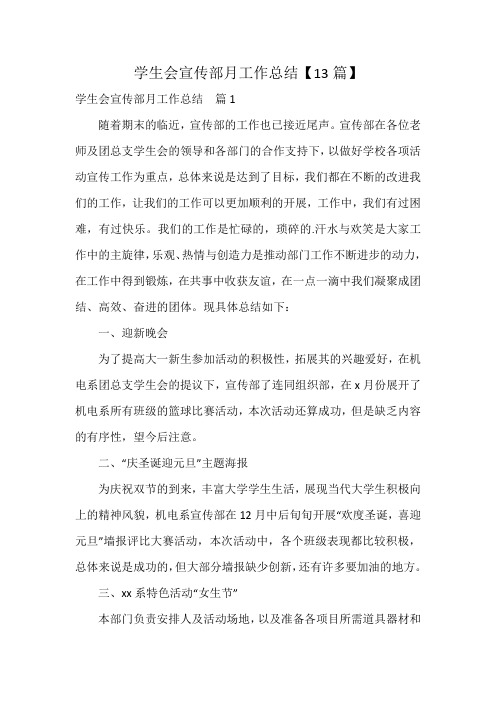 学生会宣传部月工作总结【13 篇】

学生会宣传部月工作总结　篇 1

随着期末的临近，宣传部的工作也已接近尾声。宣传部在各位老师及团总支学生会的领导和各部门的合作支持下，以做好学校各项活动宣传工作为重点，总体来说是达到了目标，我们都在不断的改进我们的工作，让我们的工作可以更加顺利的开展，工作中，我们有过困难，有过快乐。我们的工作是忙碌的，琐碎的.汗水与欢笑是大家工作中的主旋律，乐观、热情与创造力是推动部门工作不断进步的动力，在工作中得到锻炼，在共事中收获友谊，在一点一滴中我们凝聚成团结、高效、奋进的团体。现具体总结如下：

一、迎新晚会

为了提高大一新生参加活动的积极性，拓展其的兴趣爱好，在机电系团总支学生会的提议下，宣传部了连同组织部，在 x 月份展开了机电系所有班级的篮球比赛活动，本次活动还算成功，但是缺乏内容的有序性，望今后注意。

二、“庆圣诞迎元旦”主题海报

为庆祝双节的到来，丰富大学学生生活，展现当代大学生积极向上的精神风貌，机电系宣传部在 12 月中后旬旬开展“欢度圣诞，喜迎元旦”墙报评比大赛活动，本次活动中，各个班级表现都比较积极，总体来说是成功的，但大部分墙报缺少创新，还有许多要加油的地方。

三、xx 系特色活动“女生节”

本部门负责安排人及活动场地，以及准备各项目所需道具器材和